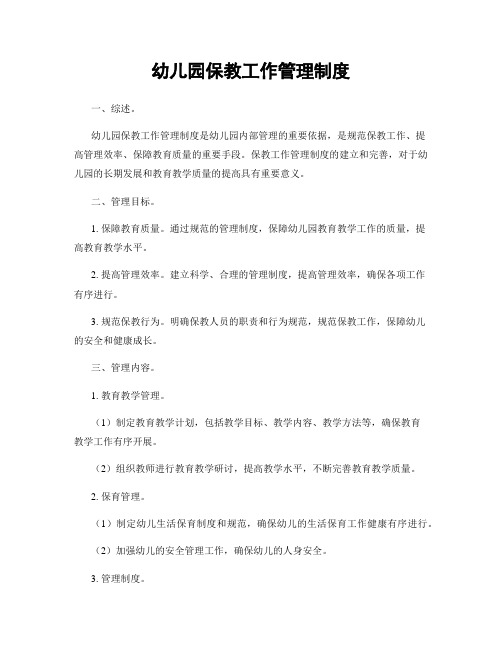 幼儿园保教工作管理制度

一、综述。

幼儿园保教工作管理制度是幼儿园内部管理的重要依据，是规范保教工作、提高管理效率、保障教育质量的重要手段。保教工作管理制度的建立和完善，对于幼儿园的长期发展和教育教学质量的提高具有重要意义。

二、管理目标。

1. 保障教育质量。通过规范的管理制度，保障幼儿园教育教学工作的质量，提高教育教学水平。

2. 提高管理效率。建立科学、合理的管理制度，提高管理效率，确保各项工作有序进行。

3. 规范保教行为。明确保教人员的职责和行为规范，规范保教工作，保障幼儿的安全和健康成长。

三、管理内容。

1. 教育教学管理。

（1）制定教育教学计划，包括教学目标、教学内容、教学方法等，确保教育教学工作有序开展。

（2）组织教师进行教育教学研讨，提高教学水平，不断完善教育教学质量。

2. 保育管理。

（1）制定幼儿生活保育制度和规范，确保幼儿的生活保育工作健康有序进行。

（2）加强幼儿的安全管理工作，确保幼儿的人身安全。

3. 管理制度。